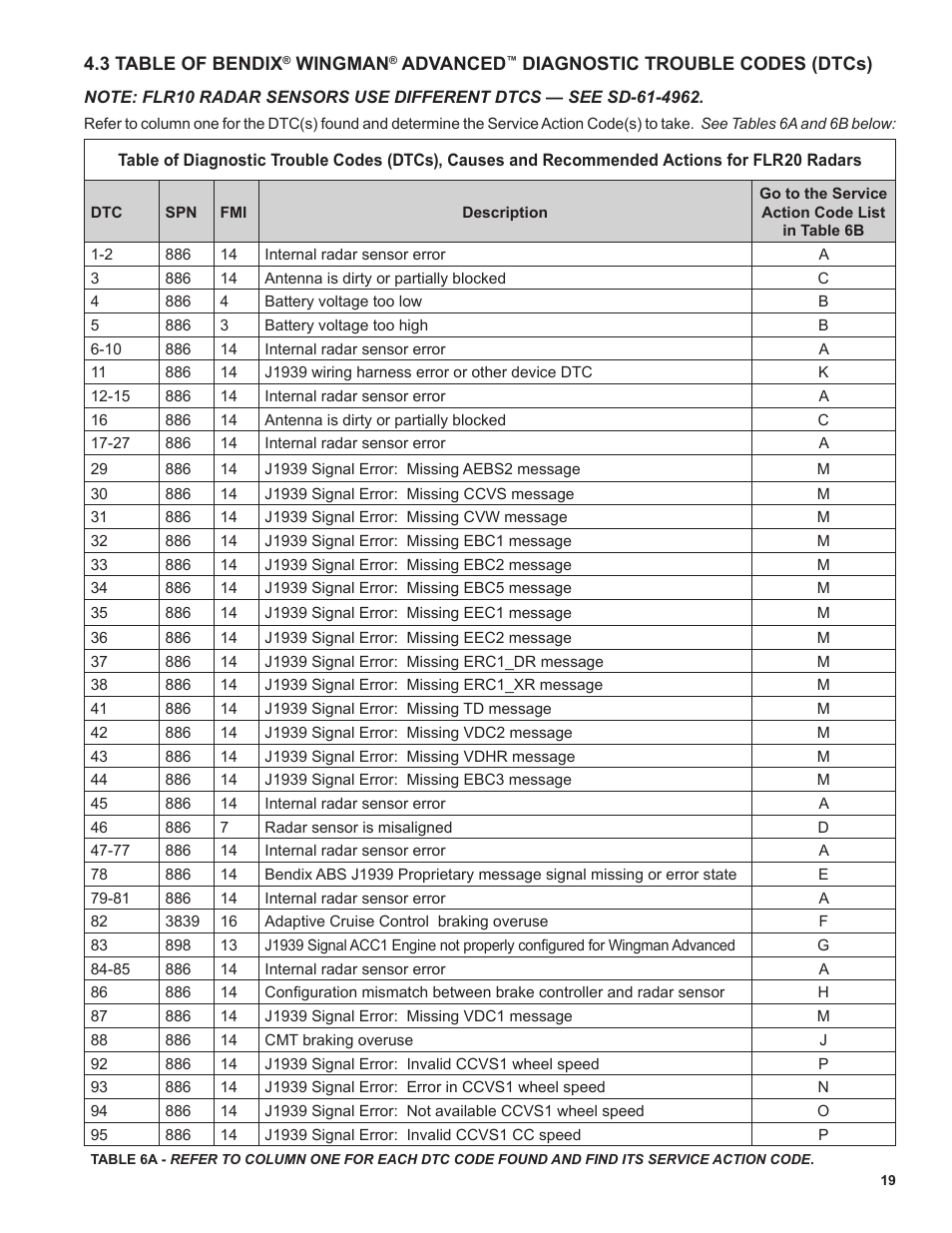 4.3 TABLE OF BENDIX® WINGMAN® ADVANCED™ DIAGNOSTIC TROUBLE CODES (DTCs)

NOTE: FLR10 RADAR SENSORS USE DIFFERENT DTCS — SEE SD-61-4962.

Refer to column one for the DTC(s) found and determine the Service Action Code(s) to take. See Tables 6A and 6B below:

Table of Diagnostic Trouble Codes (DTCs), Causes and Recommended Actions for FLR20 Radars

| DTC | SPN | FMI | Description | Go to the Service Action Code List in Table 6B |
|---|---|---|---|---|
| 1-2 | 886 | 14 | Internal radar sensor error | A |
| 3 | 886 | 14 | Antenna is dirty or partially blocked | C |
| 4 | 886 | 4 | Battery voltage too low | B |
| 5 | 886 | 3 | Battery voltage too high | B |
| 6-10 | 886 | 14 | Internal radar sensor error | A |
| 11 | 886 | 14 | J1939 wiring harness error or other device DTC | K |
| 12-15 | 886 | 14 | Internal radar sensor error | A |
| 16 | 886 | 14 | Antenna is dirty or partially blocked | C |
| 17-27 | 886 | 14 | Internal radar sensor error | A |
| 29 | 886 | 14 | J1939 Signal Error: Missing AEBS2 message | M |
| 30 | 886 | 14 | J1939 Signal Error: Missing CCVS message | M |
| 31 | 886 | 14 | J1939 Signal Error: Missing CVW message | M |
| 32 | 886 | 14 | J1939 Signal Error: Missing EBC1 message | M |
| 33 | 886 | 14 | J1939 Signal Error: Missing EBC2 message | M |
| 34 | 886 | 14 | J1939 Signal Error: Missing EBC5 message | M |
| 35 | 886 | 14 | J1939 Signal Error: Missing EEC1 message | M |
| 36 | 886 | 14 | J1939 Signal Error: Missing EEC2 message | M |
| 37 | 886 | 14 | J1939 Signal Error: Missing ERC1_DR message | M |
| 38 | 886 | 14 | J1939 Signal Error: Missing ERC1_XR message | M |
| 41 | 886 | 14 | J1939 Signal Error: Missing TD message | M |
| 42 | 886 | 14 | J1939 Signal Error: Missing VDC2 message | M |
| 43 | 886 | 14 | J1939 Signal Error: Missing VDHR message | M |
| 44 | 886 | 14 | J1939 Signal Error: Missing EBC3 message | M |
| 45 | 886 | 14 | Internal radar sensor error | A |
| 46 | 886 | 7 | Radar sensor is misaligned | D |
| 47-77 | 886 | 14 | Internal radar sensor error | A |
| 78 | 886 | 14 | Bendix ABS J1939 Proprietary message signal missing or error state | E |
| 79-81 | 886 | 14 | Internal radar sensor error | A |
| 82 | 3839 | 16 | Adaptive Cruise Control braking overuse | F |
| 83 | 898 | 13 | J1939 Signal ACC1 Engine not properly configured for Wingman Advanced | G |
| 84-85 | 886 | 14 | Internal radar sensor error | A |
| 86 | 886 | 14 | Configuration mismatch between brake controller and radar sensor | H |
| 87 | 886 | 14 | J1939 Signal Error: Missing VDC1 message | M |
| 88 | 886 | 14 | CMT braking overuse | J |
| 92 | 886 | 14 | J1939 Signal Error: Invalid CCVS1 wheel speed | P |
| 93 | 886 | 14 | J1939 Signal Error: Error in CCVS1 wheel speed | N |
| 94 | 886 | 14 | J1939 Signal Error: Not available CCVS1 wheel speed | O |
| 95 | 886 | 14 | J1939 Signal Error: Invalid CCVS1 CC speed | P |

TABLE 6A - REFER TO COLUMN ONE FOR EACH DTC CODE FOUND AND FIND ITS SERVICE ACTION CODE.

19